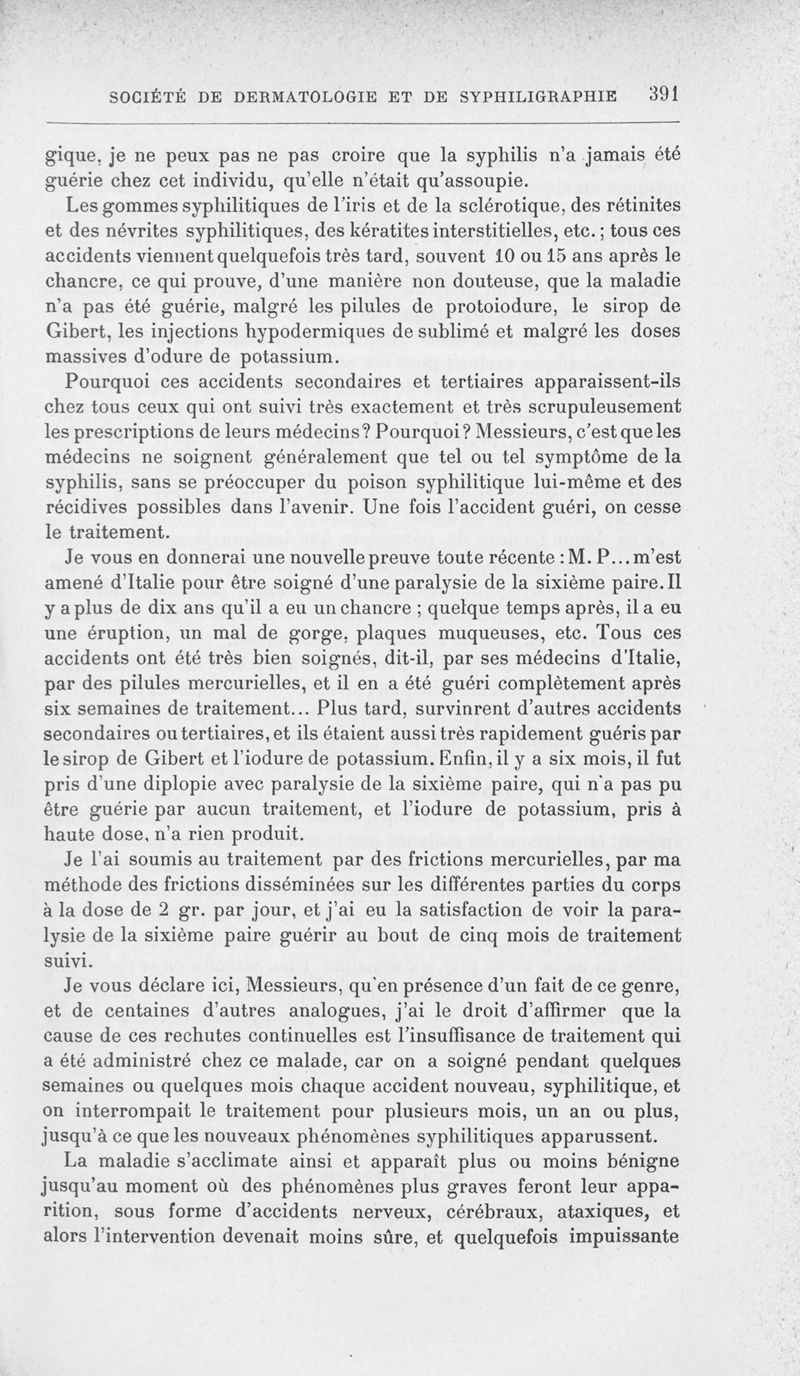 SOCIÉTÉ DE DERMATOLOGIE ET DE SYPHILIGRAPHIE 391

gique, je ne peux pas ne pas croire que la syphilis n'a jamais été guérie chez cet individu, qu'elle n'était qu'assoupie.

Les gommes syphilitiques de l'iris et de la sclérotique, des rétinites et des névrites syphilitiques, des kératites interstitielles, etc.; tous ces accidents viennent quelquefois très tard, souvent 10 ou 15 ans après le chancre, ce qui prouve, d'une manière non douteuse, que la maladie n'a pas été guérie, malgré les pilules de protoiodure, le sirop de Gibert, les injections hypodermiques de sublimé et malgré les doses massives d'odure de potassium.

Pourquoi ces accidents secondaires et tertiaires apparaissent-ils chez tous ceux qui ont suivi très exactement et très scrupuleusement les prescriptions de leurs médecins? Pourquoi? Messieurs, c'est que les médecins ne soignent généralement que tel ou tel symptôme de la syphilis, sans se préoccuper du poison syphilitique lui-même et des récidives possibles dans l'avenir. Une fois l'accident guéri, on cesse le traitement.

Je vous en donnerai une nouvelle preuve toute récente : M. P... m'est amené d'Italie pour être soigné d'une paralysie de la sixième paire. Il y a plus de dix ans qu'il a eu un chancre ; quelque temps après, il a eu une éruption, un mal de gorge, plaques muqueuses, etc. Tous ces accidents ont été très bien soignés, dit-il, par ses médecins d'Italie, par des pilules mercurielles, et il en a été guéri complètement après six semaines de traitement... Plus tard, survinrent d'autres accidents secondaires ou tertiaires, et ils étaient aussi très rapidement guéris par le sirop de Gibert et l'iodure de potassium. Enfin, il y a six mois, il fut pris d'une diplopie avec paralysie de la sixième paire, qui n'a pas pu être guérie par aucun traitement, et l'iodure de potassium, pris à haute dose, n'a rien produit.

Je l'ai soumis au traitement par des frictions mercurielles, par ma méthode des frictions disséminées sur les différentes parties du corps à la dose de 2 gr. par jour, et j'ai eu la satisfaction de voir la paralysie de la sixième paire guérir au bout de cinq mois de traitement suivi.

Je vous déclare ici, Messieurs, qu'en présence d'un fait de ce genre, et de centaines d'autres analogues, j'ai le droit d'affirmer que la cause de ces rechutes continuelles est l'insuffisance de traitement qui a été administré chez ce malade, car on a soigné pendant quelques semaines ou quelques mois chaque accident nouveau, syphilitique, et on interrompait le traitement pour plusieurs mois, un an ou plus, jusqu'à ce que les nouveaux phénomènes syphilitiques apparussent.

La maladie s'acclimate ainsi et apparaît plus ou moins bénigne jusqu'au moment où des phénomènes plus graves feront leur apparition, sous forme d'accidents nerveux, cérébraux, ataxiques, et alors l'intervention devenait moins sûre, et quelquefois impuissante